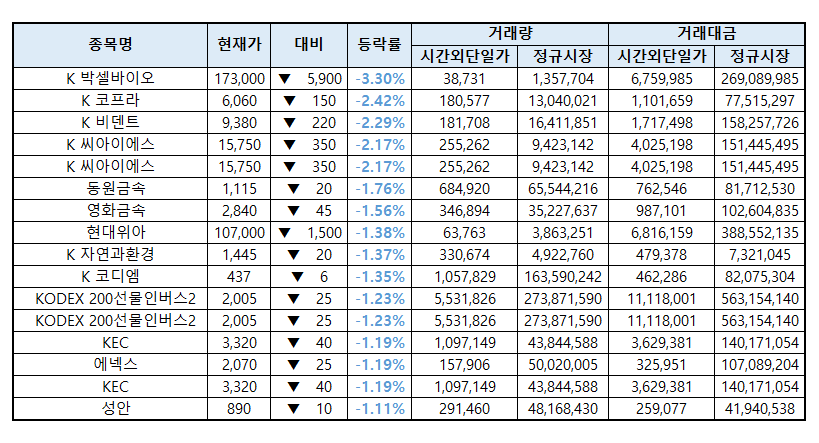 | 종목명 | 현재가 | 대비 | 등락률 | 거래량 시간외단일가 | 거래량 정규시장 | 거래대금 시간외단일가 | 거래대금 정규시장 |
|---|---|---|---|---|---|---|---|
| K 박셀바이오 | 173,000 | ▼ 5,900 | -3.30% | 38,731 | 1,357,704 | 6,759,985 | 269,089,985 |
| K 코프라 | 6,060 | ▼ 150 | -2.42% | 180,577 | 13,040,021 | 1,101,659 | 77,515,297 |
| K 비덴트 | 9,380 | ▼ 220 | -2.29% | 181,708 | 16,411,851 | 1,717,498 | 158,257,726 |
| K 씨아이에스 | 15,750 | ▼ 350 | -2.17% | 255,262 | 9,423,142 | 4,025,198 | 151,445,495 |
| K 씨아이에스 | 15,750 | ▼ 350 | -2.17% | 255,262 | 9,423,142 | 4,025,198 | 151,445,495 |
| 동원금속 | 1,115 | ▼ 20 | -1.76% | 684,920 | 65,544,216 | 762,546 | 81,712,530 |
| 영화금속 | 2,840 | ▼ 45 | -1.56% | 346,894 | 35,227,637 | 987,101 | 102,604,835 |
| 현대위아 | 107,000 | ▼ 1,500 | -1.38% | 63,763 | 3,863,251 | 6,816,159 | 388,552,135 |
| K 자연과환경 | 1,445 | ▼ 20 | -1.37% | 330,674 | 4,922,760 | 479,378 | 7,321,045 |
| K 코디엠 | 437 | ▼ 6 | -1.35% | 1,057,829 | 163,590,242 | 462,286 | 82,075,304 |
| KODEX 200선물인버스2 | 2,005 | ▼ 25 | -1.23% | 5,531,826 | 273,871,590 | 11,118,001 | 563,154,140 |
| KODEX 200선물인버스2 | 2,005 | ▼ 25 | -1.23% | 5,531,826 | 273,871,590 | 11,118,001 | 563,154,140 |
| KEC | 3,320 | ▼ 40 | -1.19% | 1,097,149 | 43,844,588 | 3,629,381 | 140,171,054 |
| 에넥스 | 2,070 | ▼ 25 | -1.19% | 157,906 | 50,020,005 | 325,951 | 107,089,204 |
| KEC | 3,320 | ▼ 40 | -1.19% | 1,097,149 | 43,844,588 | 3,629,381 | 140,171,054 |
| 성안 | 890 | ▼ 10 | -1.11% | 291,460 | 48,168,430 | 259,077 | 41,940,538 |